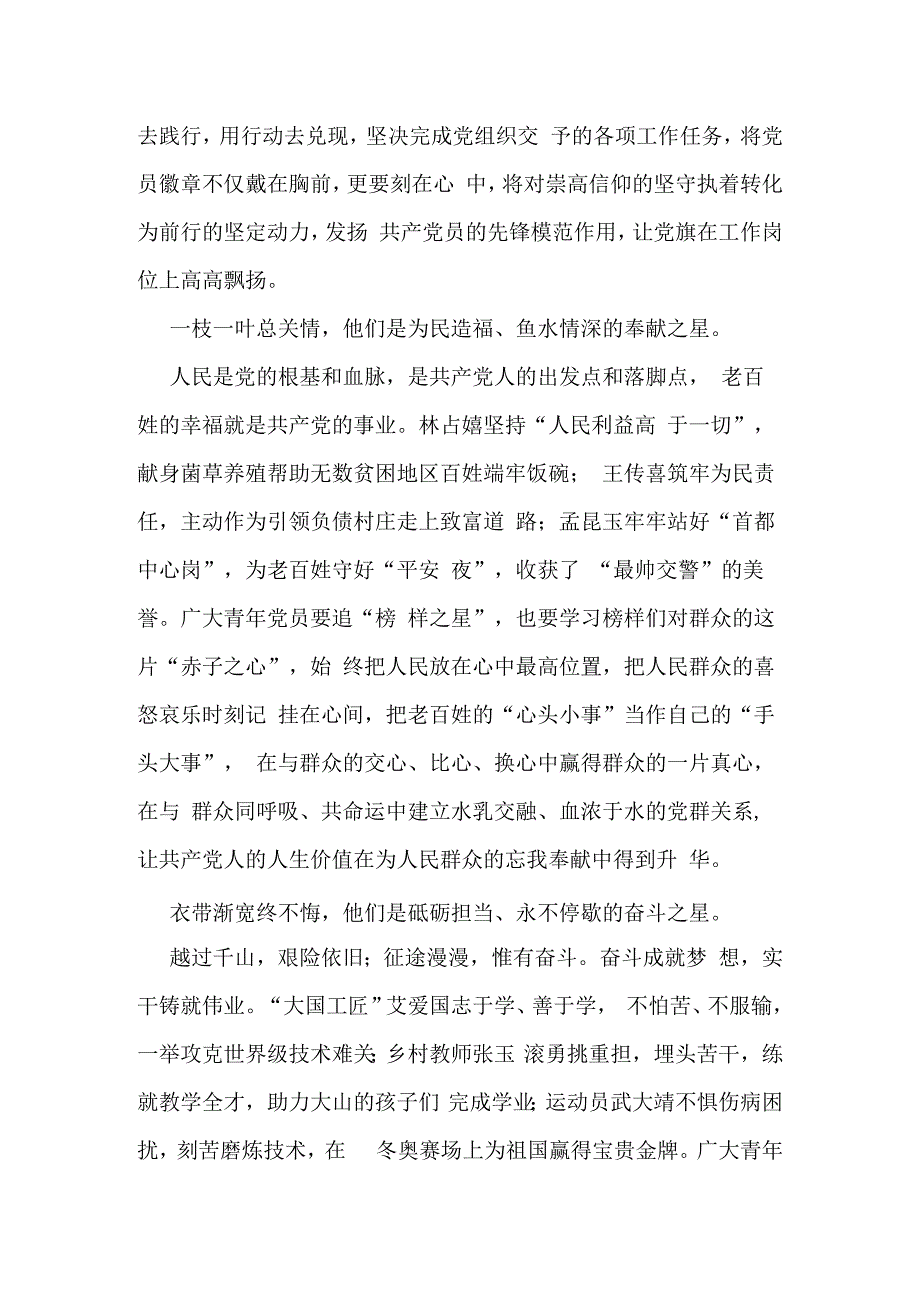 去践行，用行动去兑现，坚决完成党组织交 予的各项工作任务，将党员徽章不仅戴在胸前，更要刻在心 中，将对崇高信仰的坚守执着转化为前行的坚定动力，发扬 共产党员的先锋模范作用，让党旗在工作岗位上高高飘扬。

一枝一叶总关情，他们是为民造福、鱼水情深的奉献之星。

人民是党的根基和血脉，是共产党人的出发点和落脚点， 老百姓的幸福就是共产党的事业。林占嬉坚持“人民利益高 于一切”，献身菌草养殖帮助无数贫困地区百姓端牢饭碗； 王传喜筑牢为民责任，主动作为引领负债村庄走上致富道 路；孟昆玉牢牢站好“首都中心岗”，为老百姓守好“平安 夜”，收获了 “最帅交警”的美誉。广大青年党员要追“榜 样之星”，也要学习榜样们对群众的这片“赤子之心”，始 终把人民放在心中最高位置，把人民群众的喜怒哀乐时刻记 挂在心间，把老百姓的“心头小事”当作自己的“手头大事”， 在与群众的交心、比心、换心中赢得群众的一片真心，在与 群众同呼吸、共命运中建立水乳交融、血浓于水的党群关系，让共产党人的人生价值在为人民群众的忘我奉献中得到升 华。

衣带渐宽终不悔，他们是砥砺担当、永不停歇的奋斗之星。

越过千山，艰险依旧；征途漫漫，惟有奋斗。奋斗成就梦 想，实干铸就伟业。“大国工匠”艾爱国志于学、善于学， 不怕苦、不服输，一举攻克世界级技术难关；乡村教师张玉 滚勇挑重担，埋头苦干，练就教学全才，助力大山的孩子们 完成学业；运动员武大靖不惧伤病困扰，刻苦磨炼技术，在 冬奥赛场上为祖国赢得宝贵金牌。广大青年